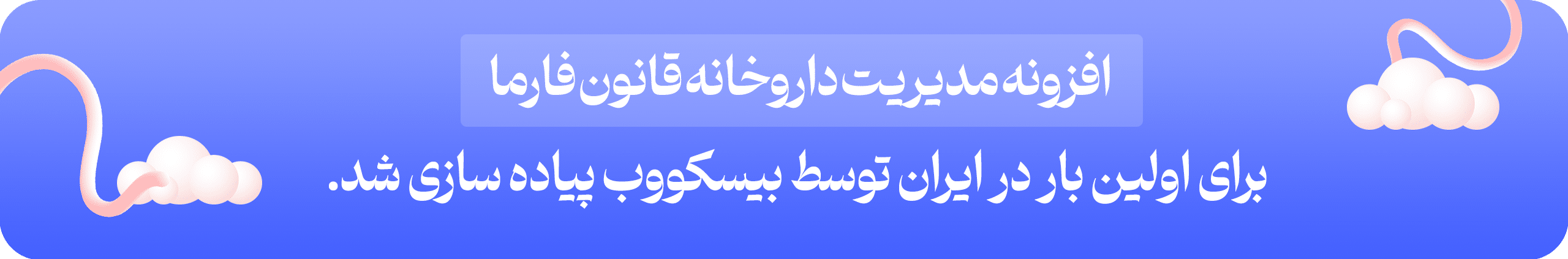 افزونه مدیریت داروخانه قانون فارما

برای اولین بار در ایران توسط بیسکووب پیاده سازی شد.